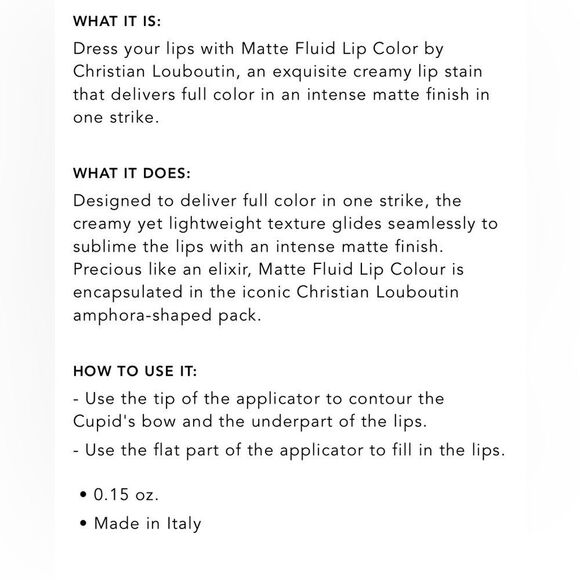 WHAT IT IS:
Dress your lips with Matte Fluid Lip Color by Christian Louboutin, an exquisite creamy lip stain that delivers full color in an intense matte finish in one strike.

WHAT IT DOES:
Designed to deliver full color in one strike, the creamy yet lightweight texture glides seamlessly to sublime the lips with an intense matte finish. Precious like an elixir, Matte Fluid Lip Colour is encapsulated in the iconic Christian Louboutin amphora-shaped pack.

HOW TO USE IT:
- Use the tip of the applicator to contour the Cupid's bow and the underpart of the lips.
- Use the flat part of the applicator to fill in the lips.

• 0.15 oz.
• Made in Italy